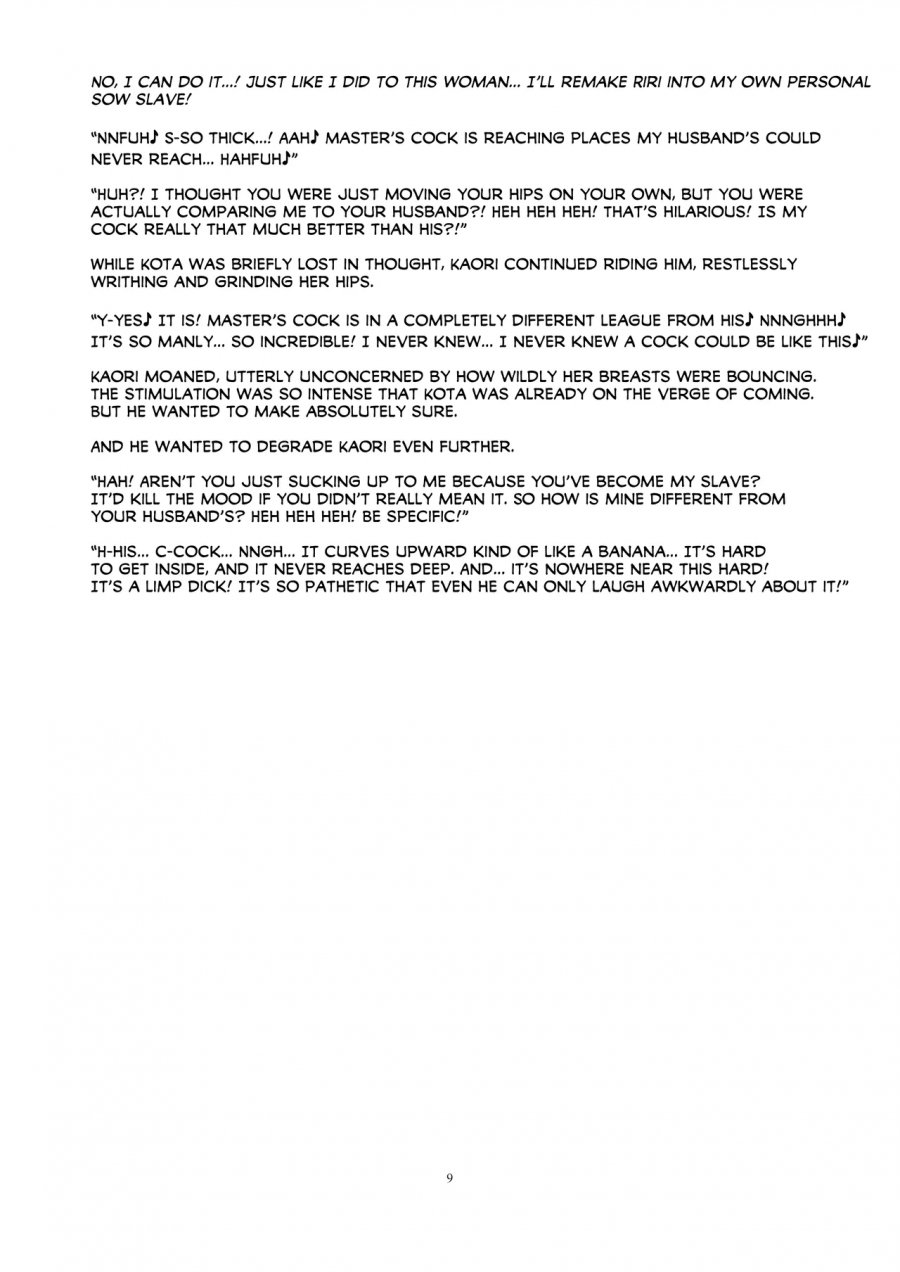 NO, I CAN DO IT...! JUST LIKE I DID TO THIS WOMAN... I'LL REMAKE RIRI INTO MY OWN PERSONAL SOW SLAVE!

"NNFUH♪ S-SO THICK...! AAH♪ MASTER'S COCK IS REACHING PLACES MY HUSBAND'S COULD NEVER REACH... HAHFUH♪"

"HUH?! I THOUGHT YOU WERE JUST MOVING YOUR HIPS ON YOUR OWN, BUT YOU WERE ACTUALLY COMPARING ME TO YOUR HUSBAND?! HEH HEH HEH! THAT'S HILARIOUS! IS MY COCK REALLY THAT MUCH BETTER THAN HIS?!"

WHILE KOTA WAS BRIEFLY LOST IN THOUGHT, KAORI CONTINUED RIDING HIM, RESTLESSLY WRITHING AND GRINDING HER HIPS.

"Y-YES♪ IT IS! MASTER'S COCK IS IN A COMPLETELY DIFFERENT LEAGUE FROM HIS♪ NNNGHHH♪ IT'S SO MANLY... SO INCREDIBLE! I NEVER KNEW... I NEVER KNEW A COCK COULD BE LIKE THIS♪"

KAORI MOANED, UTTERLY UNCONCERNED BY HOW WILDLY HER BREASTS WERE BOUNCING. THE STIMULATION WAS SO INTENSE THAT KOTA WAS ALREADY ON THE VERGE OF COMING. BUT HE WANTED TO MAKE ABSOLUTELY SURE.

AND HE WANTED TO DEGRADE KAORI EVEN FURTHER.

"HAH! AREN'T YOU JUST SUCKING UP TO ME BECAUSE YOU'VE BECOME MY SLAVE? IT'D KILL THE MOOD IF YOU DIDN'T REALLY MEAN IT. SO HOW IS MINE DIFFERENT FROM YOUR HUSBAND'S? HEH HEH HEH! BE SPECIFIC!"

"H-HIS... C-COCK... NNGH... IT CURVES UPWARD KIND OF LIKE A BANANA... IT'S HARD TO GET INSIDE, AND IT NEVER REACHES DEEP. AND... IT'S NOWHERE NEAR THIS HARD! IT'S A LIMP DICK! IT'S SO PATHETIC THAT EVEN HE CAN ONLY LAUGH AWKWARDLY ABOUT IT!"

9